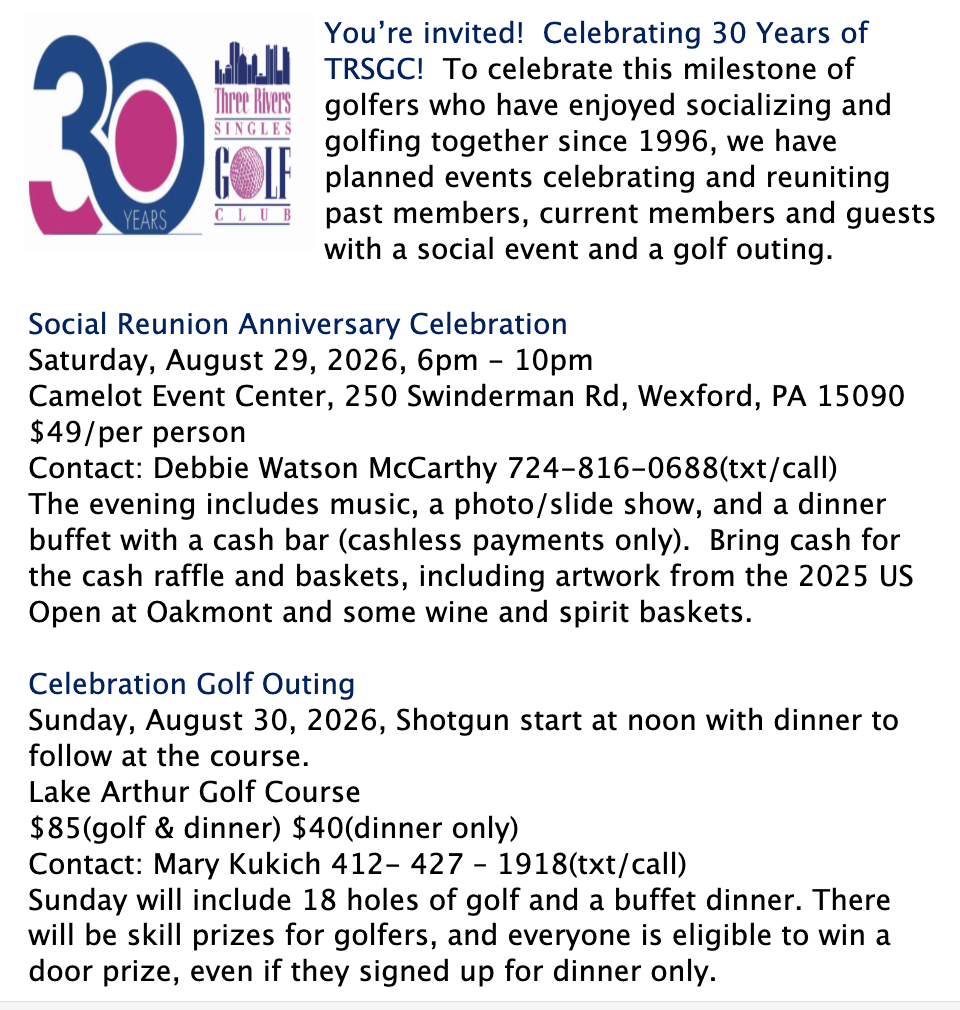 30 YEARS
Three Rivers SINGLES GOLF CLUB

You're invited! Celebrating 30 Years of TRSGC! To celebrate this milestone of golfers who have enjoyed socializing and golfing together since 1996, we have planned events celebrating and reuniting past members, current members and guests with a social event and a golf outing.

Social Reunion Anniversary Celebration
Saturday, August 29, 2026, 6pm - 10pm
Camelot Event Center, 250 Swinderman Rd, Wexford, PA 15090
$49/per person
Contact: Debbie Watson McCarthy 724-816-0688(txt/call)
The evening includes music, a photo/slide show, and a dinner buffet with a cash bar (cashless payments only). Bring cash for the cash raffle and baskets, including artwork from the 2025 US Open at Oakmont and some wine and spirit baskets.

Celebration Golf Outing
Sunday, August 30, 2026, Shotgun start at noon with dinner to follow at the course.
Lake Arthur Golf Course
$85(golf & dinner) $40(dinner only)
Contact: Mary Kukich 412- 427 - 1918(txt/call)
Sunday will include 18 holes of golf and a buffet dinner. There will be skill prizes for golfers, and everyone is eligible to win a door prize, even if they signed up for dinner only.